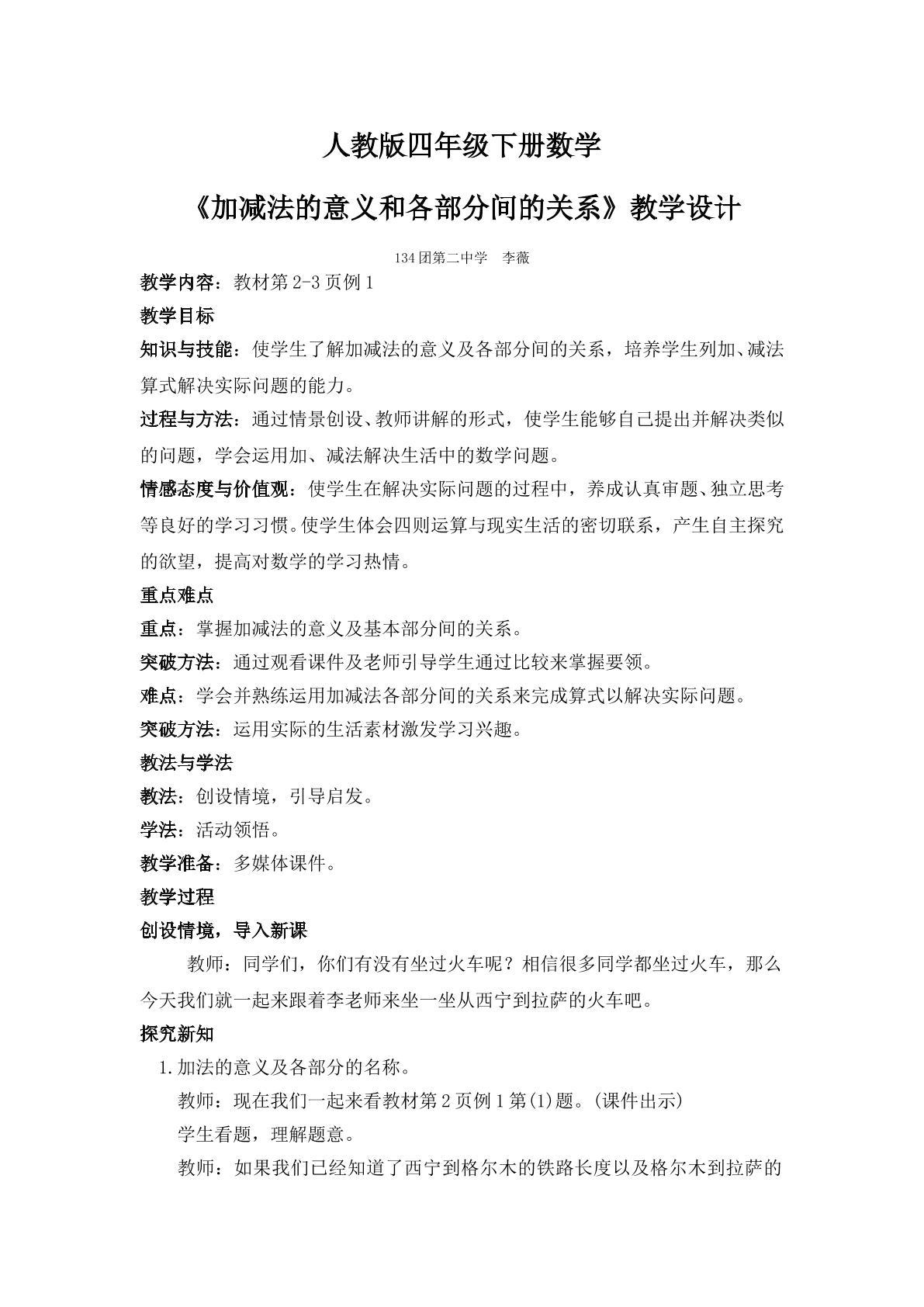 人教版四年级下册数学

《加减法的意义和各部分间的关系》教学设计

134团第二中学 李薇

教学内容：教材第2-3页例1

教学目标

知识与技能：使学生了解加减法的意义及各部分间的关系，培养学生列加、减法算式解决实际问题的能力。

过程与方法：通过情景创设、教师讲解的形式，使学生能够自己提出并解决类似的问题，学会运用加、减法解决生活中的数学问题。

情感态度与价值观：使学生在解决实际问题的过程中，养成认真审题、独立思考等良好的学习习惯。使学生体会四则运算与现实生活的密切联系，产生自主探究的欲望，提高对数学的学习热情。

重点难点

重点：掌握加减法的意义及基本部分间的关系。

突破方法：通过观看课件及老师引导学生通过比较来掌握要领。

难点：学会并熟练运用加减法各部分间的关系来完成算式以解决实际问题。

突破方法：运用实际的生活素材激发学习兴趣。

教法与学法

教法：创设情境，引导启发。

学法：活动领悟。

教学准备：多媒体课件。

教学过程

创设情境，导入新课

教师：同学们，你们有没有坐过火车呢？相信很多同学都坐过火车，那么今天我们就一起来跟着李老师来坐一坐从西宁到拉萨的火车吧。

探究新知

1.加法的意义及各部分的名称。

教师：现在我们一起来看教材第2页例1第(1)题。(课件出示)

学生看题，理解题意。

教师：如果我们已经知道了西宁到格尔木的铁路长度以及格尔木到拉萨的